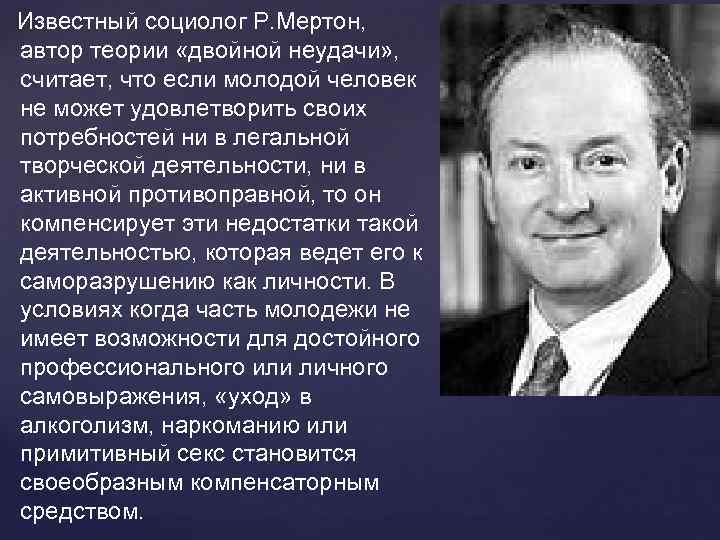 Известный социолог Р.Мертон, автор теории «двойной неудачи», считает, что если молодой человек не может удовлетворить своих потребностей ни в легальной творческой деятельности, ни в активной противоправной, то он компенсирует эти недостатки такой деятельностью, которая ведет его к саморазрушению как личности. В условиях когда часть молодежи не имеет возможности для достойного профессионального или личного самовыражения, «уход» в алкоголизм, наркоманию или примитивный секс становится своеобразным компенсаторным средством.